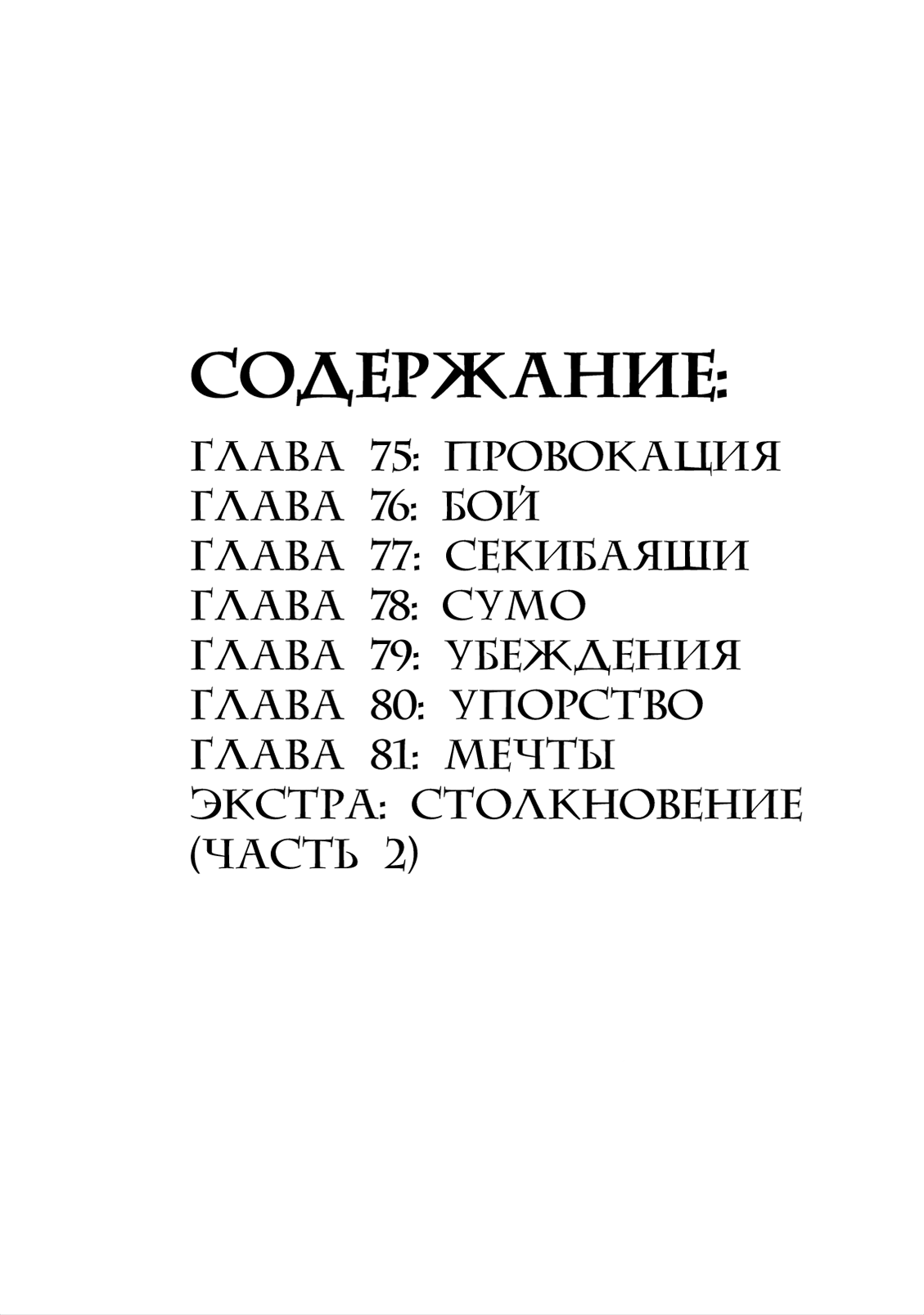 СОДЕРЖАНИЕ:

ГЛАВА 75: ПРОВОКАЦИЯ
ГЛАВА 76: БОЙ
ГЛАВА 77: СЕКИБАЯШИ
ГЛАВА 78: СУМО
ГЛАВА 79: УБЕЖДЕНИЯ
ГЛАВА 80: УПОРСТВО
ГЛАВА 81: МЕЧТЫ
ЭКСТРА: СТОЛКНОВЕНИЕ (ЧАСТЬ 2)